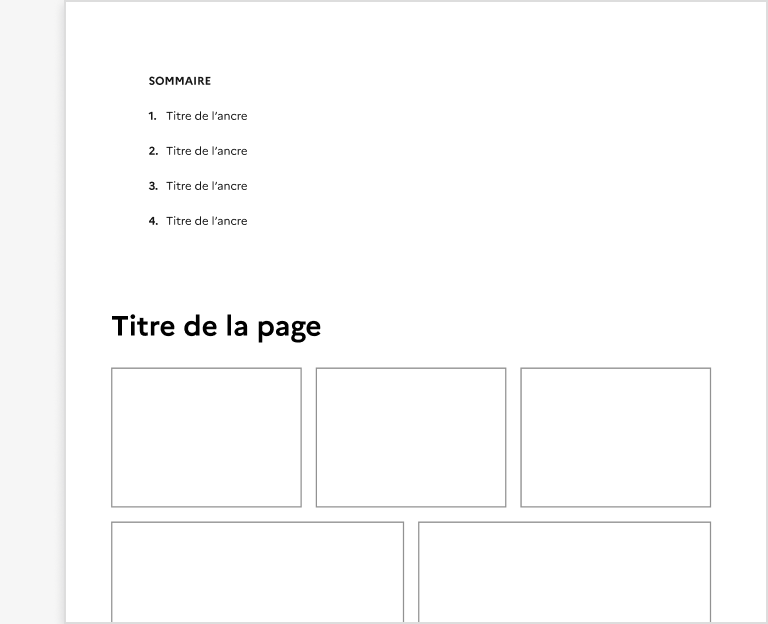 SOMMAIRE

1. Titre de l'ancre

2. Titre de l'ancre

3. Titre de l'ancre

4. Titre de l'ancre

Titre de la page